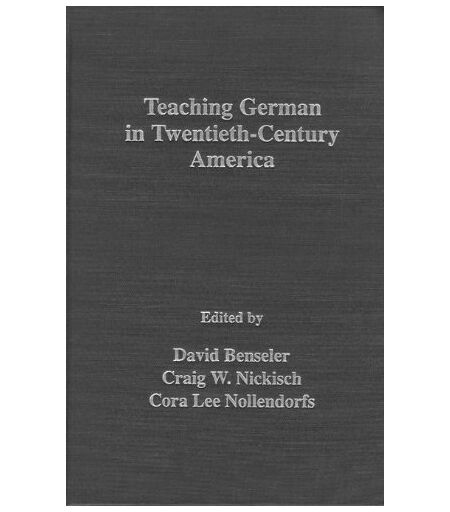 Teaching German in Twentieth-Century America

Edited by

David Benseler
Craig W. Nickisch
Cora Lee Nollendorfs